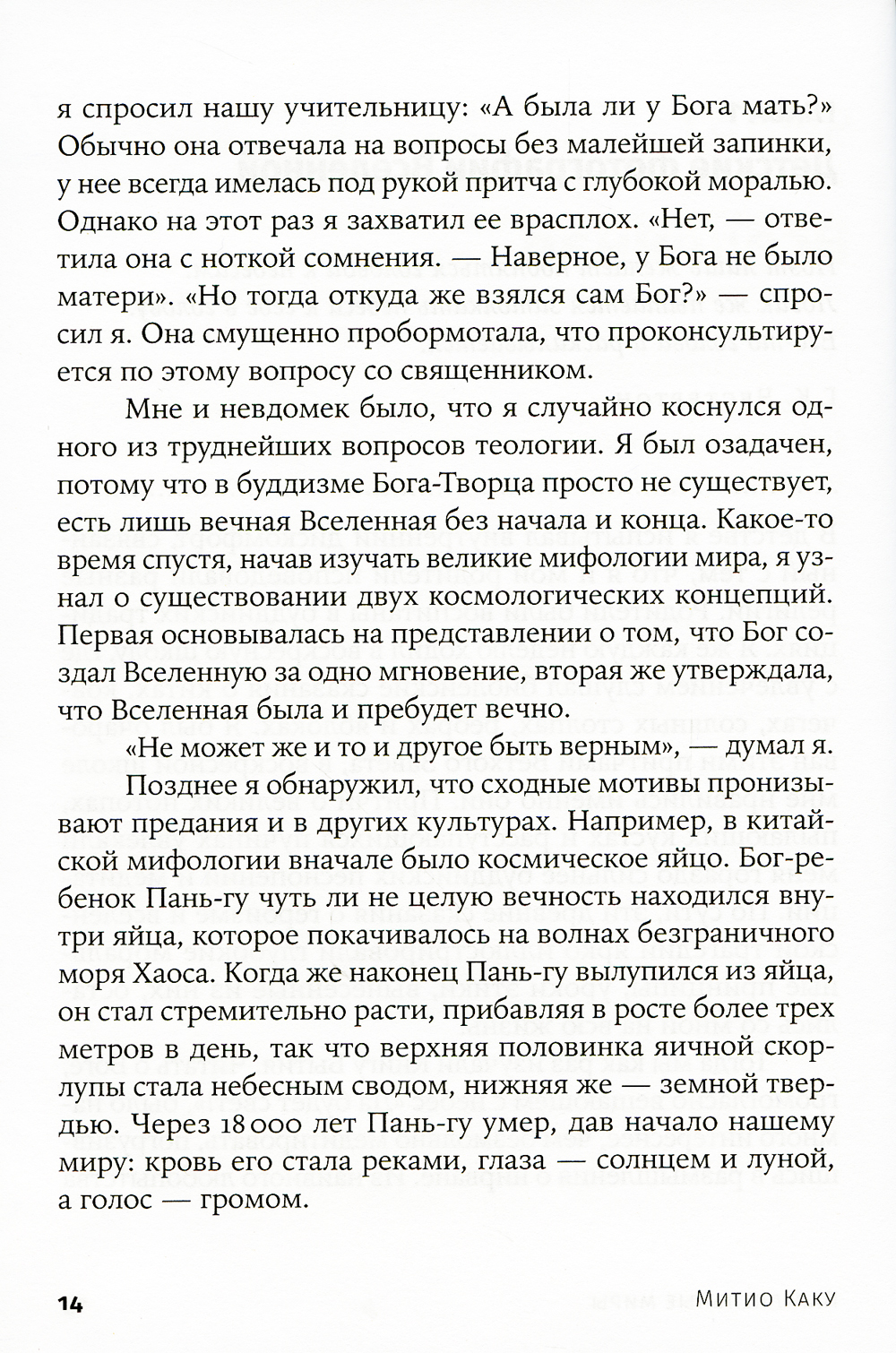 я спросил нашу учительницу: «А была ли у Бога мать?» Обычно она отвечала на вопросы без малейшей запинки, у нее всегда имелась под рукой притча с глубокой моралью. Однако на этот раз я захватил ее врасплох. «Нет, — ответила она с ноткой сомнения. — Наверное, у Бога не было матери». «Но тогда откуда же взялся сам Бог?» — спросил я. Она смущенно пробормотала, что проконсультируется по этому вопросу со священником.

Мне и невдомек было, что я случайно коснулся одного из труднейших вопросов теологии. Я был озадачен, потому что в буддизме Бога-Творца просто не существует, есть лишь вечная Вселенная без начала и конца. Какое-то время спустя, начав изучать великие мифологии мира, я узнал о существовании двух космологических концепций. Первая основывалась на представлении о том, что Бог создал Вселенную за одно мгновение, вторая же утверждала, что Вселенная была и пребудет вечно.

«Не может же и то и другое быть верным», — думал я.

Позднее я обнаружил, что сходные мотивы пронизывают предания и в других культурах. Например, в китайской мифологии вначале было космическое яйцо. Бог-ребенок Пань-гу чуть ли не целую вечность находился внутри яйца, которое покачивалось на волнах безграничного моря Хаоса. Когда же наконец Пань-гу вылупился из яйца, он стал стремительно расти, прибавляя в росте более трех метров в день, так что верхняя половинка яичной скорлупы стала небесным сводом, нижняя же — земной твердью. Через 18 000 лет Пань-гу умер, дав начало нашему миру: кровь его стала реками, глаза — солнцем и луной, а голос — громом.

14 Митио Каку